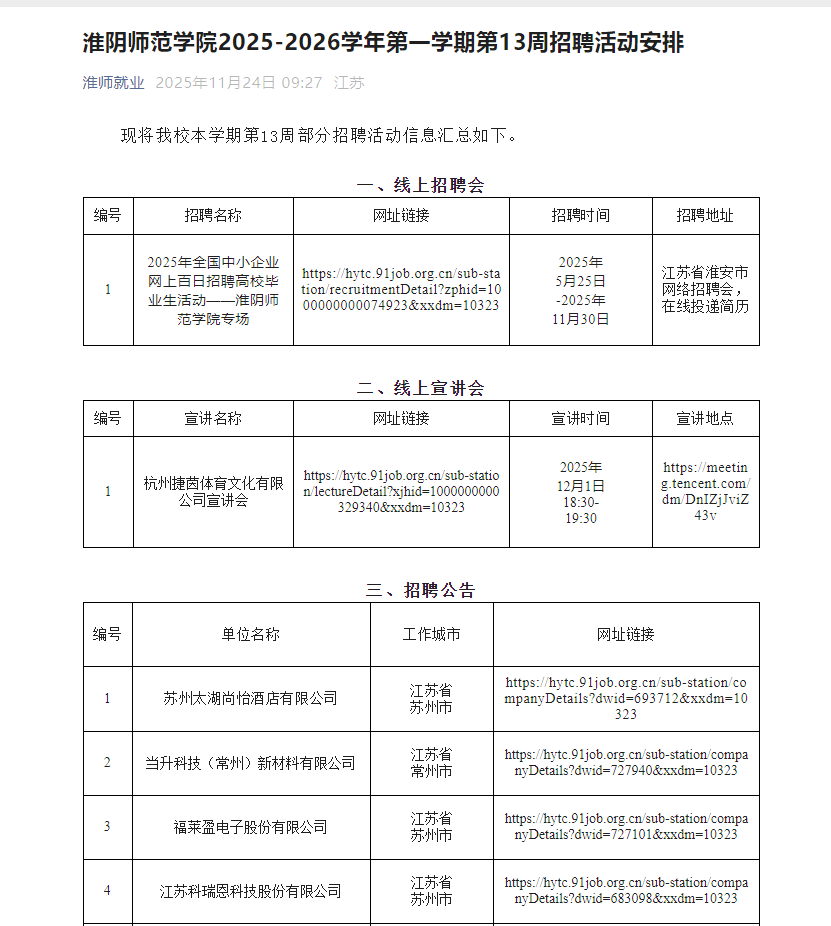 淮阴师范学院2025-2026学年第一学期第13周招聘活动安排

淮师就业 2025年11月24日 09:27 江苏

现将我校本学期第13周部分招聘活动信息汇总如下。

一、线上招聘会

| 编号 | 招聘名称 | 网址链接 | 招聘时间 | 招聘地址 |
|---|---|---|---|---|
| 1 | 2025年全国中小企业网上百日招聘高校毕业生活动——淮阴师范学院专场 | https://hytc.91job.org.cn/sub-station/recruitmentDetail?zphid=1000000000074923&xxdm=10323 | 2025年5月25日-2025年11月30日 | 江苏省淮安市网络招聘会，在线投递简历 |

二、线上宣讲会

| 编号 | 宣讲名称 | 网址链接 | 宣讲时间 | 宣讲地点 |
|---|---|---|---|---|
| 1 | 杭州捷茵体育文化有限公司宣讲会 | https://hytc.91job.org.cn/sub-station/lectureDetail?xjhid=1000000000329340&xxdm=10323 | 2025年12月1日 18:30-19:30 | https://meeting.tencent.com/dm/DnIZjJviZ43v |

三、招聘公告

| 编号 | 单位名称 | 工作城市 | 网址链接 |
|---|---|---|---|
| 1 | 苏州太湖尚怡酒店有限公司 | 江苏省苏州市 | https://hytc.91job.org.cn/sub-station/companyDetails?dwid=693712&xxdm=10323 |
| 2 | 当升科技（常州）新材料有限公司 | 江苏省常州市 | https://hytc.91job.org.cn/sub-station/companyDetails?dwid=727940&xxdm=10323 |
| 3 | 福莱盈电子股份有限公司 | 江苏省苏州市 | https://hytc.91job.org.cn/sub-station/companyDetails?dwid=727101&xxdm=10323 |
| 4 | 江苏科瑞恩科技股份有限公司 | 江苏省苏州市 | https://hytc.91job.org.cn/sub-station/companyDetails?dwid=683098&xxdm=10323 |